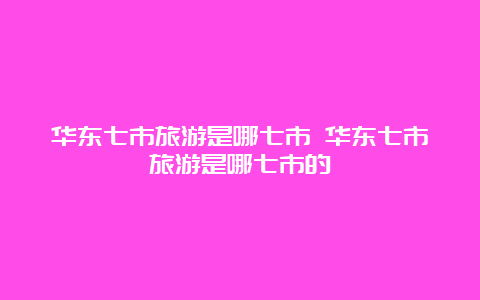 华东七市旅游是哪七市 华东七市旅游是哪七市的